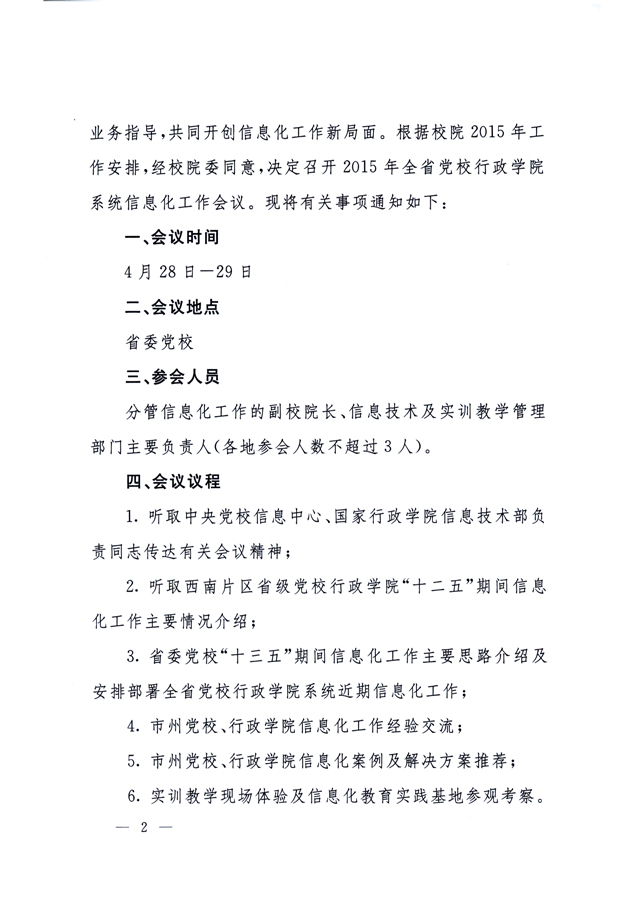 业务指导，共同开创信息化工作新局面。根据校院 2015 年工作安排，经校院委同意，决定召开 2015 年全省党校行政学院系统信息化工作会议。现将有关事项通知如下：

一、会议时间

4 月 28 日—29 日

二、会议地点

省委党校

三、参会人员

分管信息化工作的副校院长、信息技术及实训教学管理部门主要负责人（各地参会人数不超过 3 人）。

四、会议议程

1. 听取中央党校信息中心、国家行政学院信息技术部负责同志传达有关会议精神；

2. 听取西南片区省级党校行政学院“十二五”期间信息化工作主要情况介绍；

3. 省委党校“十三五”期间信息化工作主要思路介绍及安排部署全省党校行政学院系统近期信息化工作；

4. 市州党校、行政学院信息化工作经验交流；

5. 市州党校、行政学院信息化案例及解决方案推荐；

6. 实训教学现场体验及信息化教育实践基地参观考察。

— 2 —